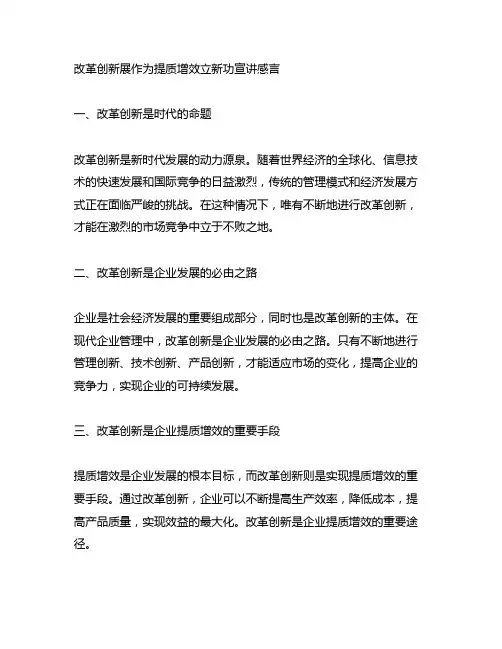 改革创新展作为提质增效立新功宣讲感言

一、改革创新是时代的命题

改革创新是新时代发展的动力源泉。随着世界经济的全球化、信息技术的快速发展和国际竞争的日益激烈，传统的管理模式和经济发展方式正在面临严峻的挑战。在这种情况下，唯有不断地进行改革创新，才能在激烈的市场竞争中立于不败之地。

二、改革创新是企业发展的必由之路

企业是社会经济发展的重要组成部分，同时也是改革创新的主体。在现代企业管理中，改革创新是企业发展的必由之路。只有不断地进行管理创新、技术创新、产品创新，才能适应市场的变化，提高企业的竞争力，实现企业的可持续发展。

三、改革创新是企业提质增效的重要手段

提质增效是企业发展的根本目标，而改革创新则是实现提质增效的重要手段。通过改革创新，企业可以不断提高生产效率，降低成本，提高产品质量，实现效益的最大化。改革创新是企业提质增效的重要途径。